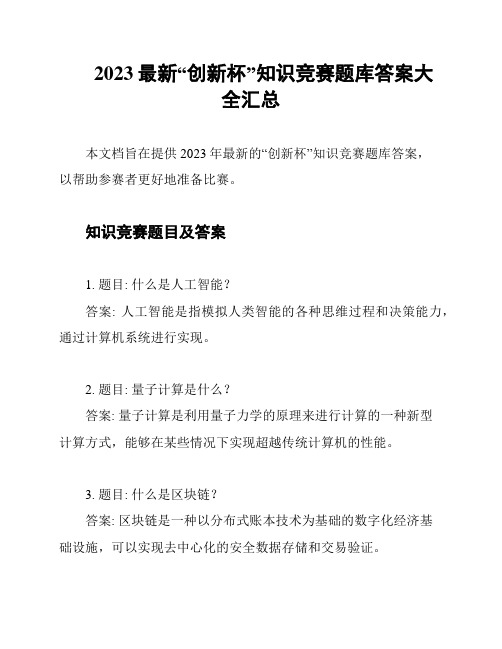 2023 最新“创新杯”知识竞赛题库答案大全汇总

本文档旨在提供 2023 年最新的“创新杯”知识竞赛题库答案，以帮助参赛者更好地准备比赛。

知识竞赛题目及答案

1. 题目: 什么是人工智能？

答案: 人工智能是指模拟人类智能的各种思维过程和决策能力，通过计算机系统进行实现。

2. 题目: 量子计算是什么？

答案: 量子计算是利用量子力学的原理来进行计算的一种新型计算方式，能够在某些情况下实现超越传统计算机的性能。

3. 题目: 什么是区块链？

答案: 区块链是一种以分布式账本技术为基础的数字化经济基础设施，可以实现去中心化的安全数据存储和交易验证。